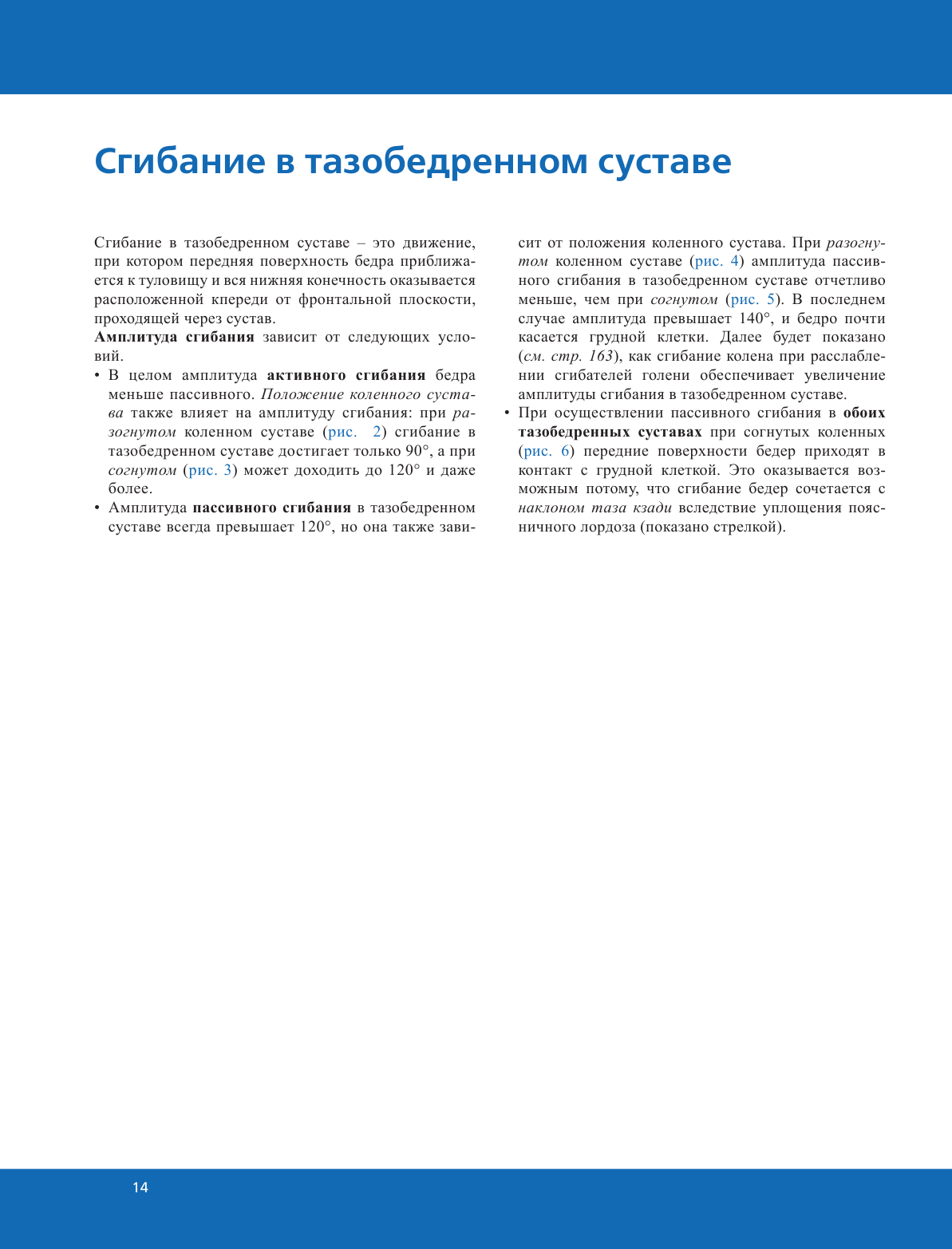 Сгибание в тазобедренном суставе

Сгибание в тазобедренном суставе – это движение, при котором передняя поверхность бедра приближается к туловищу и вся нижняя конечность оказывается расположенной кпереди от фронтальной плоскости, проходящей через сустав.

Амплитуда сгибания зависит от следующих условий.

• В целом амплитуда активного сгибания бедра меньше пассивного. Положение коленного сустава также влияет на амплитуду сгибания: при разогнутом коленном суставе (рис. 2) сгибание в тазобедренном суставе достигает только 90°, а при согнутом (рис. 3) может доходить до 120° и даже более.

• Амплитуда пассивного сгибания в тазобедренном суставе всегда превышает 120°, но она также зависит от положения коленного сустава. При разогнутом коленном суставе (рис. 4) амплитуда пассивного сгибания в тазобедренном суставе отчетливо меньше, чем при согнутом (рис. 5). В последнем случае амплитуда превышает 140°, и бедро почти касается грудной клетки. Далее будет показано (см. стр. 163), как сгибание колена при расслаблении сгибателей голени обеспечивает увеличение амплитуды сгибания в тазобедренном суставе.

• При осуществлении пассивного сгибания в обоих тазобедренных суставах при согнутых коленных (рис. 6) передние поверхности бедер приходят в контакт с грудной клеткой. Это оказывается возможным потому, что сгибание бедер сочетается с наклоном таза кзади вследствие уплощения поясничного лордоза (показано стрелкой).

14